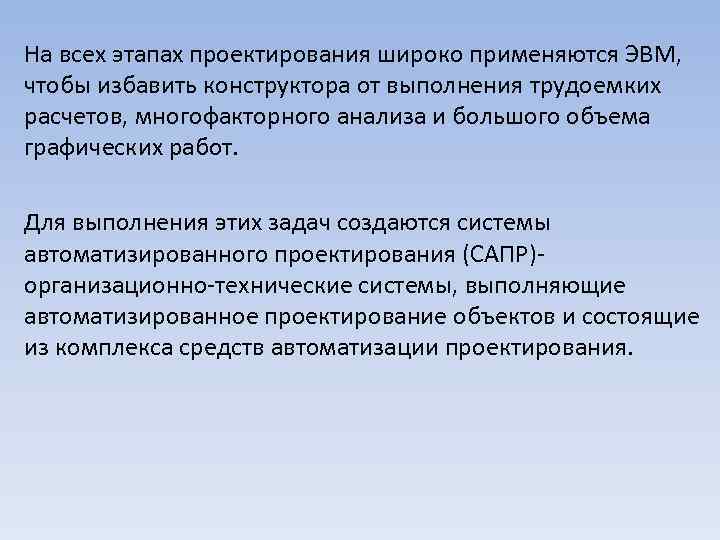 На всех этапах проектирования широко применяются ЭВМ, чтобы избавить конструктора от выполнения трудоемких расчетов, многофакторного анализа и большого объема графических работ.

Для выполнения этих задач создаются системы автоматизированного проектирования (САПР)- организационно-технические системы, выполняющие автоматизированное проектирование объектов и состоящие из комплекса средств автоматизации проектирования.